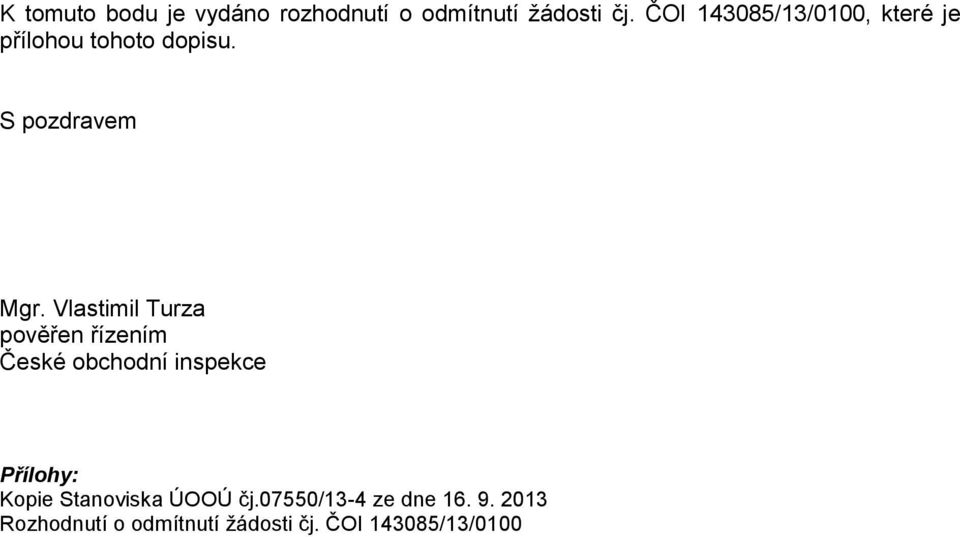 K tomuto bodu je vydáno rozhodnutí o odmítnutí žádosti čj. ČOI 143085/13/0100, které je přílohou tohoto dopisu.

S pozdravem

Mgr. Vlastimil Turza
pověřen řízením
České obchodní inspekce

Přílohy:
Kopie Stanoviska ÚOOÚ čj.07550/13-4 ze dne 16. 9. 2013
Rozhodnutí o odmítnutí žádosti čj. ČOI 143085/13/0100